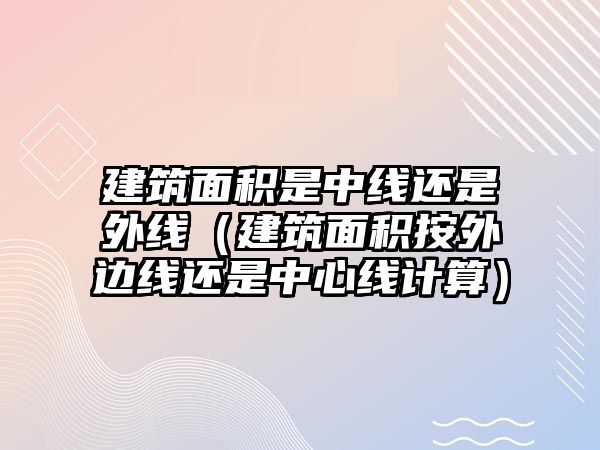 建筑面积是中线还是外线（建筑面积按外边线还是中心线计算）